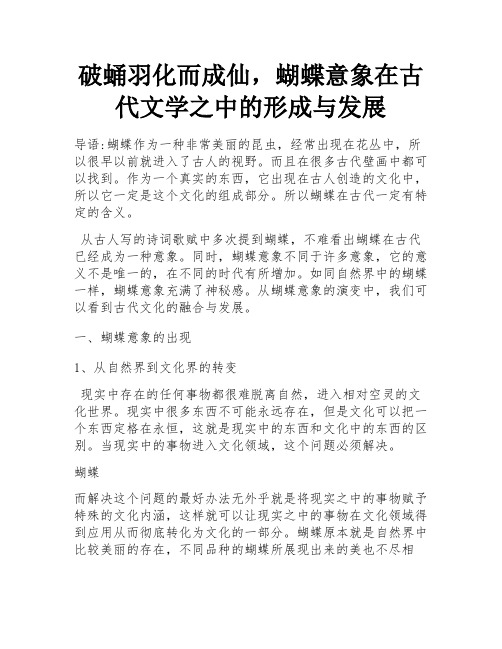 破蛹羽化而成仙，蝴蝶意象在古代文学之中的形成与发展

导语:蝴蝶作为一种非常美丽的昆虫，经常出现在花丛中，所以很早以前就进入了古人的视野。而且在很多古代壁画中都可以找到。作为一个真实的东西，它出现在古人创造的文化中，所以它一定是这个文化的组成部分。所以蝴蝶在古代一定有特定的含义。

从古人写的诗词歌赋中多次提到蝴蝶，不难看出蝴蝶在古代已经成为一种意象。同时，蝴蝶意象不同于许多意象，它的意义不是唯一的，在不同的时代有所增加。如同自然界中的蝴蝶一样，蝴蝶意象充满了神秘感。从蝴蝶意象的演变中，我们可以看到古代文化的融合与发展。

一、蝴蝶意象的出现

1、从自然界到文化界的转变

现实中存在的任何事物都很难脱离自然，进入相对空灵的文化世界。现实中很多东西不可能永远存在，但是文化可以把一个东西定格在永恒，这就是现实中的东西和文化中的东西的区别。当现实中的事物进入文化领域，这个问题必须解决。

蝴蝶

而解决这个问题的最好办法无外乎就是将现实之中的事物赋予特殊的文化内涵，这样就可以让现实之中的事物在文化领域得到应用从而彻底转化为文化的一部分。蝴蝶原本就是自然界中比较美丽的存在，不同品种的蝴蝶所展现出来的美也不尽相